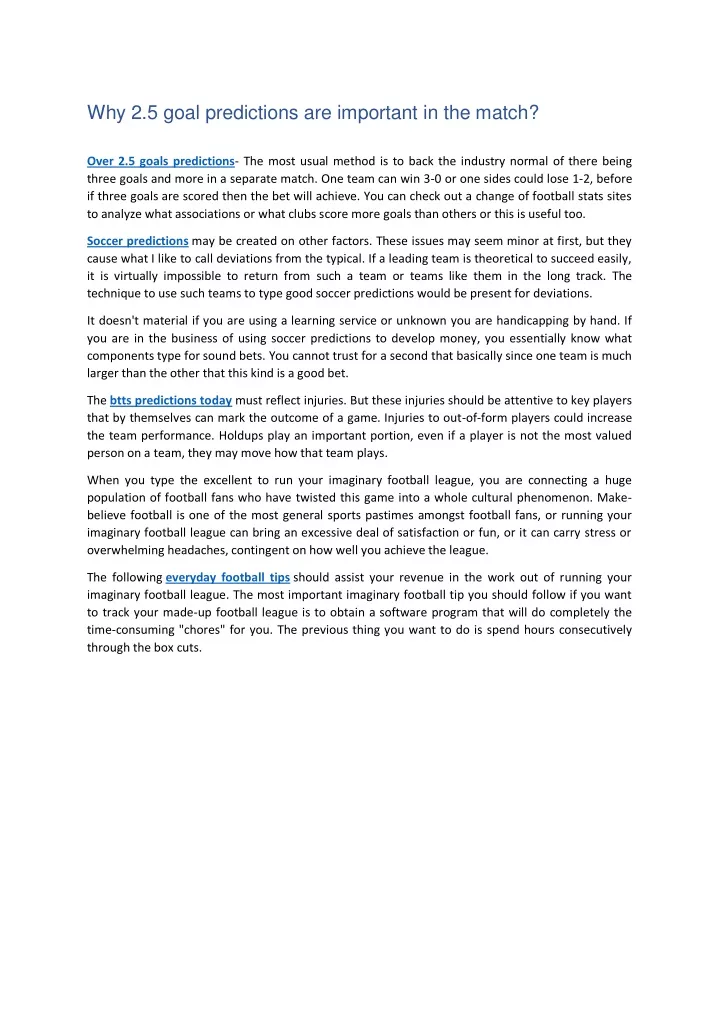 Why 2.5 goal predictions are important in the match?

Over 2.5 goals predictions- The most usual method is to back the industry normal of there being three goals and more in a separate match. One team can win 3-0 or one sides could lose 1-2, before if three goals are scored then the bet will achieve. You can check out a change of football stats sites to analyze what associations or what clubs score more goals than others or this is useful too.

Soccer predictions may be created on other factors. These issues may seem minor at first, but they cause what I like to call deviations from the typical. If a leading team is theoretical to succeed easily, it is virtually impossible to return from such a team or teams like them in the long track. The technique to use such teams to type good soccer predictions would be present for deviations.

It doesn't material if you are using a learning service or unknown you are handicapping by hand. If you are in the business of using soccer predictions to develop money, you essentially know what components type for sound bets. You cannot trust for a second that basically since one team is much larger than the other that this kind is a good bet.

The btts predictions today must reflect injuries. But these injuries should be attentive to key players that by themselves can mark the outcome of a game. Injuries to out-of-form players could increase the team performance. Holdups play an important portion, even if a player is not the most valued person on a team, they may move how that team plays.

When you type the excellent to run your imaginary football league, you are connecting a huge population of football fans who have twisted this game into a whole cultural phenomenon. Make-believe football is one of the most general sports pastimes amongst football fans, or running your imaginary football league can bring an excessive deal of satisfaction or fun, or it can carry stress or overwhelming headaches, contingent on how well you achieve the league.

The following everyday football tips should assist your revenue in the work out of running your imaginary football league. The most important imaginary football tip you should follow if you want to track your made-up football league is to obtain a software program that will do completely the time-consuming "chores" for you. The previous thing you want to do is spend hours consecutively through the box cuts.